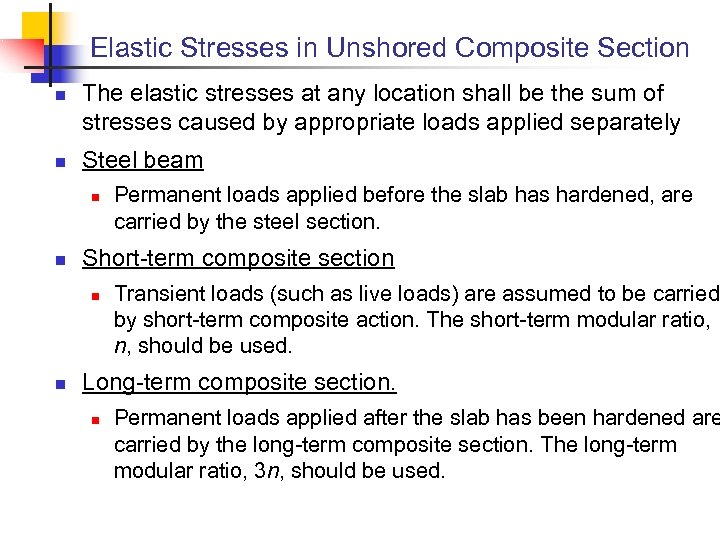 Elastic Stresses in Unshored Composite Section

The elastic stresses at any location shall be the sum of stresses caused by appropriate loads applied separately

Steel beam

Permanent loads applied before the slab has hardened, are carried by the steel section.

Short-term composite section

Transient loads (such as live loads) are assumed to be carried by short-term composite action. The short-term modular ratio, $n$, should be used.

Long-term composite section.

Permanent loads applied after the slab has been hardened are carried by the long-term composite section. The long-term modular ratio, $3n$, should be used.